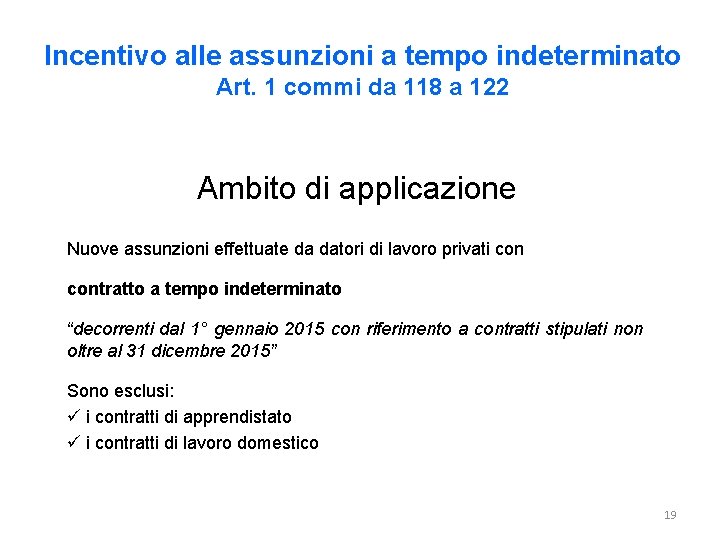 Incentivo alle assunzioni a tempo indeterminato
Art. 1 commi da 118 a 122

Ambito di applicazione

Nuove assunzioni effettuate da datori di lavoro privati con

contratto a tempo indeterminato

“decorrenti dal 1° gennaio 2015 con riferimento a contratti stipulati non oltre al 31 dicembre 2015”

Sono esclusi:
✓ i contratti di apprendistato
✓ i contratti di lavoro domestico

19